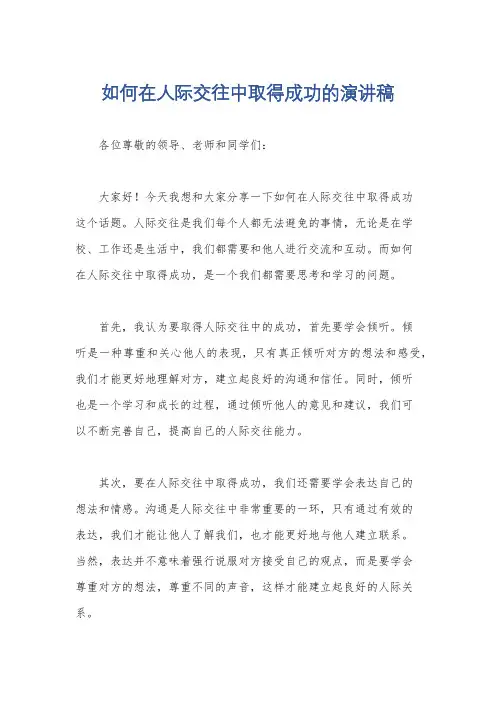 如何在人际交往中取得成功的演讲稿

各位尊敬的领导、老师和同学们：

大家好！今天我想和大家分享一下如何在人际交往中取得成功这个话题。人际交往是我们每个人都无法避免的事情，无论是在学校、工作还是生活中，我们都需要和他人进行交流和互动。而如何在人际交往中取得成功，是一个我们都需要思考和学习的问题。

首先，我认为要取得人际交往中的成功，首先要学会倾听。倾听是一种尊重和关心他人的表现，只有真正倾听对方的想法和感受，我们才能更好地理解对方，建立起良好的沟通和信任。同时，倾听也是一个学习和成长的过程，通过倾听他人的意见和建议，我们可以不断完善自己，提高自己的人际交往能力。

其次，要在人际交往中取得成功，我们还需要学会表达自己的想法和情感。沟通是人际交往中非常重要的一环，只有通过有效的表达，我们才能让他人了解我们，也才能更好地与他人建立联系。当然，表达并不意味着强行说服对方接受自己的观点，而是要学会尊重对方的想法，尊重不同的声音，这样才能建立起良好的人际关系。